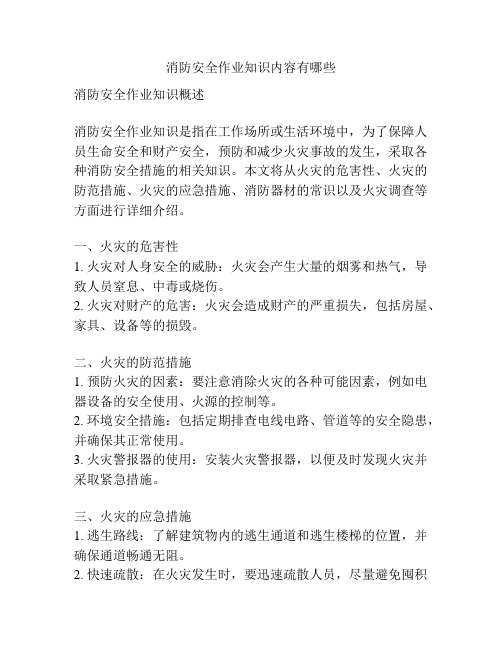 消防安全作业知识内容有哪些

消防安全作业知识概述

消防安全作业知识是指在工作场所或生活环境中，为了保障人员生命安全和财产安全，预防和减少火灾事故的发生，采取各种消防安全措施的相关知识。本文将从火灾的危害性、火灾的防范措施、火灾的应急措施、消防器材的常识以及火灾调查等方面进行详细介绍。

一、火灾的危害性
1. 火灾对人身安全的威胁：火灾会产生大量的烟雾和热气，导致人员窒息、中毒或烧伤。
2. 火灾对财产的危害：火灾会造成财产的严重损失，包括房屋、家具、设备等的损毁。

二、火灾的防范措施
1. 预防火灾的因素：要注意消除火灾的各种可能因素，例如电器设备的安全使用、火源的控制等。
2. 环境安全措施：包括定期排查电线电路、管道等的安全隐患，并确保其正常使用。
3. 火灾警报器的使用：安装火灾警报器，以便及时发现火灾并采取紧急措施。

三、火灾的应急措施
1. 逃生路线：了解建筑物内的逃生通道和逃生楼梯的位置，并确保通道畅通无阻。
2. 快速疏散：在火灾发生时，要迅速疏散人员，尽量避免囤积